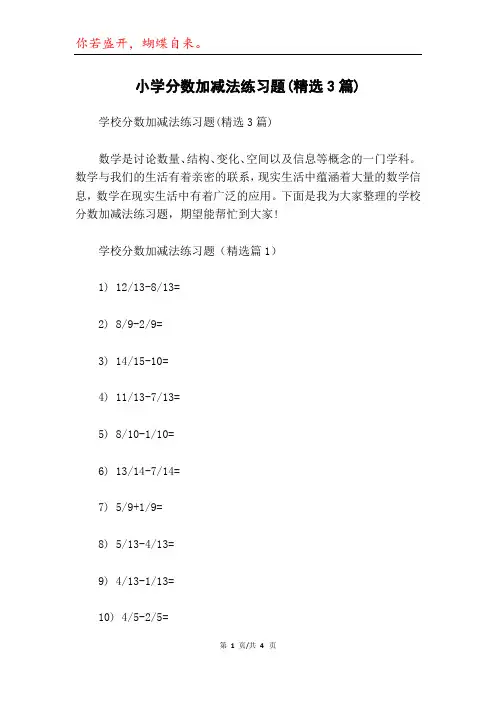 你若盛开，蝴蝶自来。

小学分数加减法练习题(精选3篇)

学校分数加减法练习题(精选3篇)

数学是讨论数量、结构、变化、空间以及信息等概念的一门学科。数学与我们的生活有着亲密的联系，现实生活中蕴涵着大量的数学信息，数学在现实生活中有着广泛的应用。下面是我为大家整理的学校分数加减法练习题，期望能帮忙到大家!

学校分数加减法练习题（精选篇1）

1) 12/13-8/13=

2) 8/9-2/9=

3) 14/15-10=

4) 11/13-7/13=

5) 8/10-1/10=

6) 13/14-7/14=

7) 5/9+1/9=

8) 5/13-4/13=

9) 4/13-1/13=

10) 4/5-2/5=

第 1 页/共 4 页